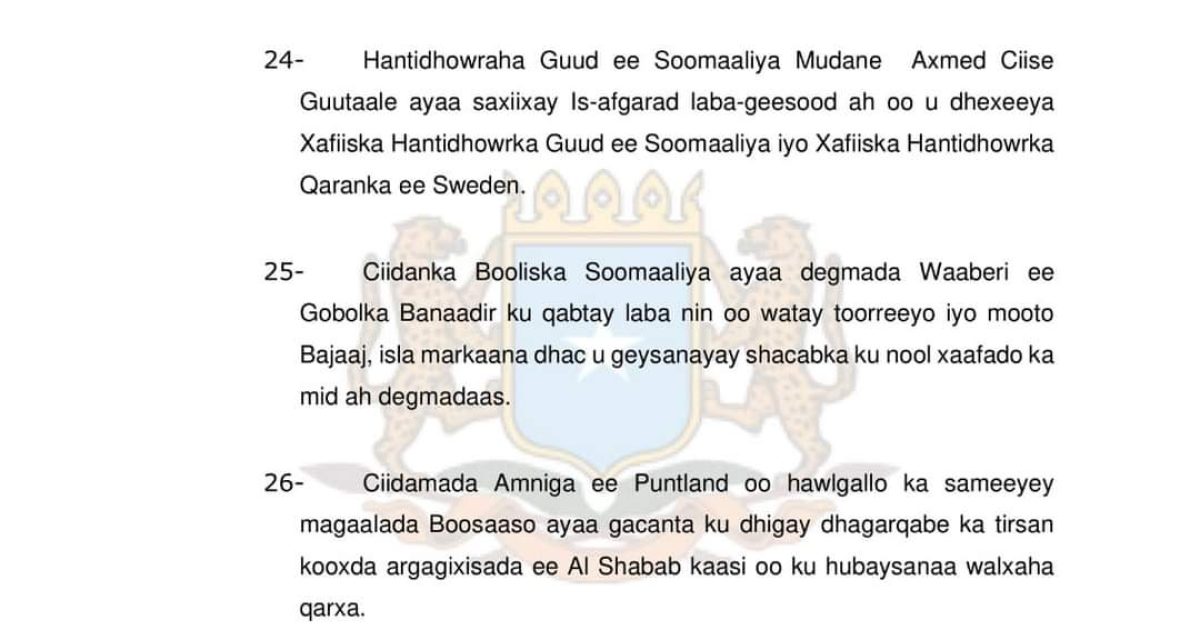 24- Hantidhowraha Guud ee Soomaaliya Mudane Axmed Ciise Guutaale ayaa saxiixay Is-afgarad laba-geesood ah oo u dhexeeya Xafiiska Hantidhowrka Guud ee Soomaaliya iyo Xafiiska Hantidhowrka Qaranka ee Sweden.

25- Ciidanka Booliska Soomaaliya ayaa degmada Waaberi ee Gobolka Banaadir ku qabtay laba nin oo watay toorreeyo iyo mooto Bajaaj, isla markaana dhac u geysanayay shacabka ku nool xaafado ka mid ah degmadaas.

26- Ciidamada Amniga ee Puntland oo hawlgallo ka sameeyey magaalada Boosaaso ayaa gacanta ku dhigay dhagarqabe ka tirsan kooxda argagixisada ee Al Shabab kaasi oo ku hubaysanaa walxaha qarxa.